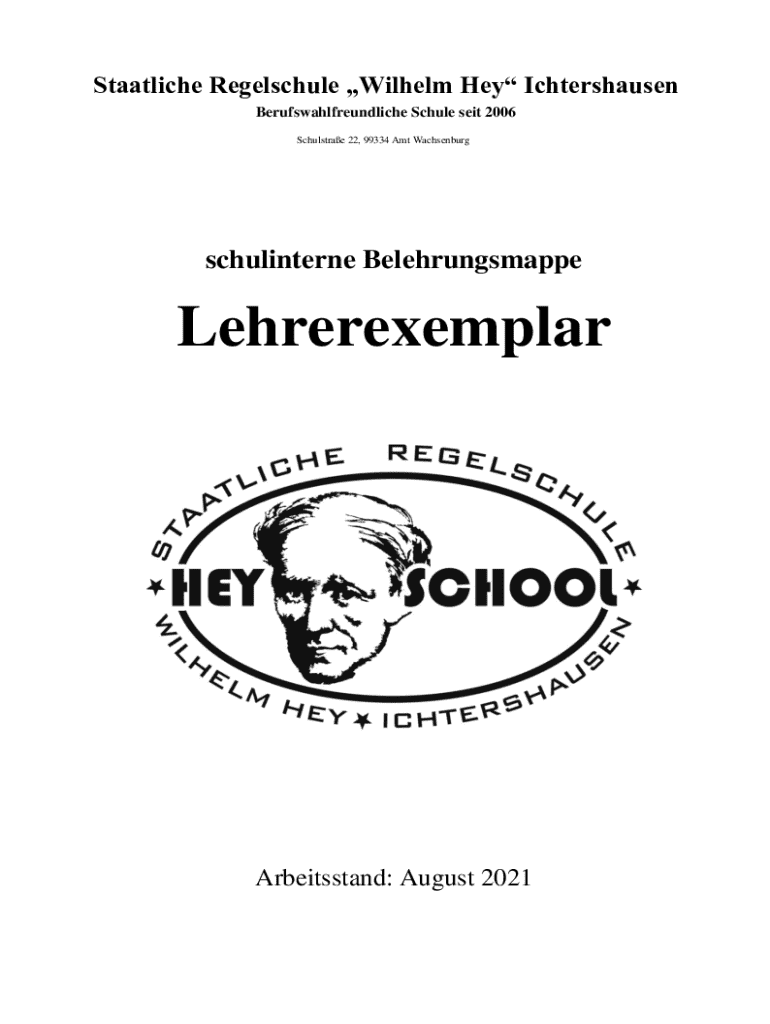 Staatliche Regelschule „Wilhelm Hey“ Ichtershausen
Berufswahlfreundliche Schule seit 2006
Schulstraße 22, 99334 Amt Wachsenburg

schulinterne Belehrungsmappe

Lehrerexemplar

STAATLICHE REGELSCHULE
HEY SCHOOL
WILHELM HEY ICHTERSHAUSEN

Arbeitsstand: August 2021